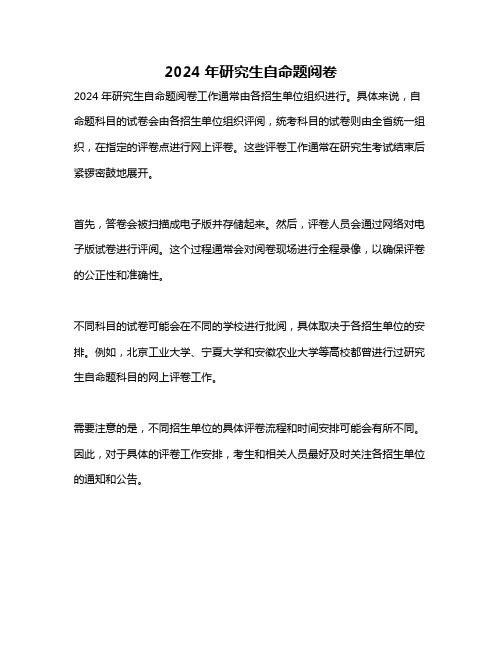 2024 年研究生自命题阅卷

2024 年研究生自命题阅卷工作通常由各招生单位组织进行。具体来说，自命题科目的试卷会由各招生单位组织评阅，统考科目的试卷则由全省统一组织，在指定的评卷点进行网上评卷。这些评卷工作通常在研究生考试结束后紧锣密鼓地展开。

首先，答卷会被扫描成电子版并存储起来。然后，评卷人员会通过网络对电子版试卷进行评阅。这个过程通常会对阅卷现场进行全程录像，以确保评卷的公正性和准确性。

不同科目的试卷可能会在不同的学校进行批阅，具体取决于各招生单位的安排。例如，北京工业大学、宁夏大学和安徽农业大学等高校都曾进行过研究生自命题科目的网上评卷工作。

需要注意的是，不同招生单位的具体评卷流程和时间安排可能会有所不同。因此，对于具体的评卷工作安排，考生和相关人员最好及时关注各招生单位的通知和公告。